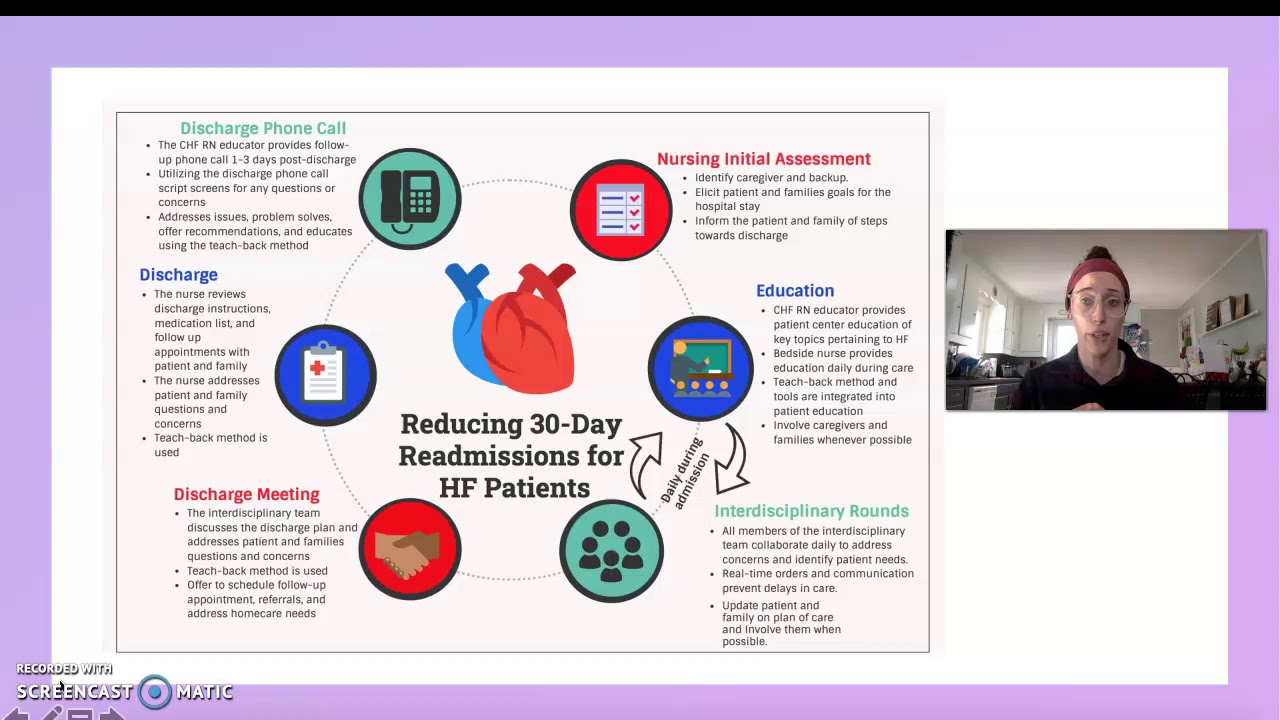 Discharge Phone Call
• The CHF RN educator provides follow-up phone call 1-3 days post-discharge
• Utilizing the discharge phone call script screens for any questions or concerns
• Addresses issues, problem solves, offer recommendations, and educates using the teach-back method

Discharge
• The nurse reviews discharge instructions, medication list, and follow up appointments with patient and family
• The nurse addresses patient and family questions and concerns
• Teach-back method is used

Discharge Meeting
• The interdisciplinary team discusses the discharge plan and addresses patient and families questions and concerns
• Teach-back method is used
• Offer to schedule follow-up appointment, referrals, and address homecare needs

Reducing 30-Day Readmissions for HF Patients

Daily during admission

Nursing Initial Assessment
• Identify caregiver and backup.
• Elicit patient and families goals for the hospital stay
• Inform the patient and family of steps towards discharge

Education
• CHF RN educator provides patient center education of key topics pertaining to HF
• Bedside nurse provides education daily during care
• Teach-back method and tools are integrated into patient education
• Involve caregivers and families whenever possible

Interdisciplinary Rounds
• All members of the interdisciplinary team collaborate daily to address concerns and identify patient needs.
• Real-time orders and communication prevent delays in care.
• Update patient and family on plan of care and involve them when possible.

RECORDED WITH
SCREENCAST MATIC